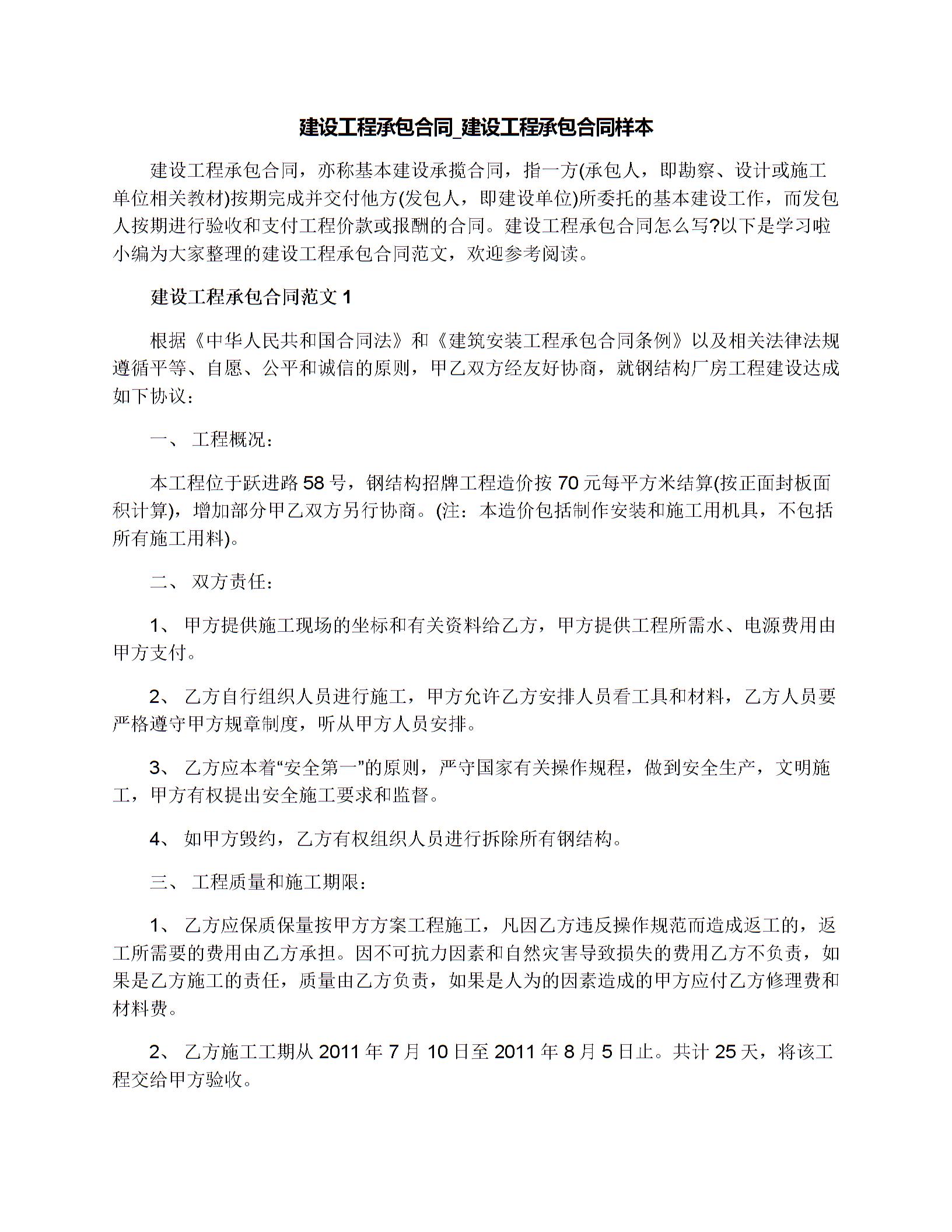 建设工程承包合同_建设工程承包合同样本

建设工程承包合同，亦称基本建设承揽合同，指一方(承包人，即勘察、设计或施工单位相关教材)按期完成并交付他方(发包人，即建设单位)所委托的基本建设工作，而发包人按期进行验收和支付工程价款或报酬的合同。建设工程承包合同怎么写?以下是学习啦小编为大家整理的建设工程承包合同范文，欢迎参考阅读。

建设工程承包合同范文 1

根据《中华人民共和国合同法》和《建筑安装工程承包合同条例》以及相关法律法规遵循平等、自愿、公平和诚信的原则，甲乙双方经友好协商，就钢结构厂房工程建设达成如下协议：

一、 工程概况：

本工程位于跃进路 58 号，钢结构招牌工程造价按 70 元每平方米结算(按正面封板面积计算)，增加部分甲乙双方另行协商。(注：本造价包括制作安装和施工用机具，不包括所有施工用料)。

二、 双方责任：

1、 甲方提供施工现场的坐标和有关资料给乙方，甲方提供工程所需水、电源费用由甲方支付。

2、 乙方自行组织人员进行施工，甲方允许乙方安排人员看工具和材料，乙方人员要严格遵守甲方规章制度，听从甲方人员安排。

3、 乙方应本着“安全第一”的原则，严守国家有关操作规程，做到安全生产，文明施工，甲方有权提出安全施工要求和监督。

4、 如甲方毁约，乙方有权组织人员进行拆除所有钢结构。

三、 工程质量和施工期限：

1、 乙方应保质保量按甲方方案工程施工，凡因乙方违反操作规范而造成返工的，返工所需要的费用由乙方承担。因不可抗力因素和自然灾害导致损失的费用乙方不负责，如果是乙方施工的责任，质量由乙方负责，如果是人为的因素造成的甲方应付乙方修理费和材料费。

2、 乙方施工工期从 2011 年 7 月 10 日至 2011 年 8 月 5 日止。共计 25 天，将该工程交给甲方验收。